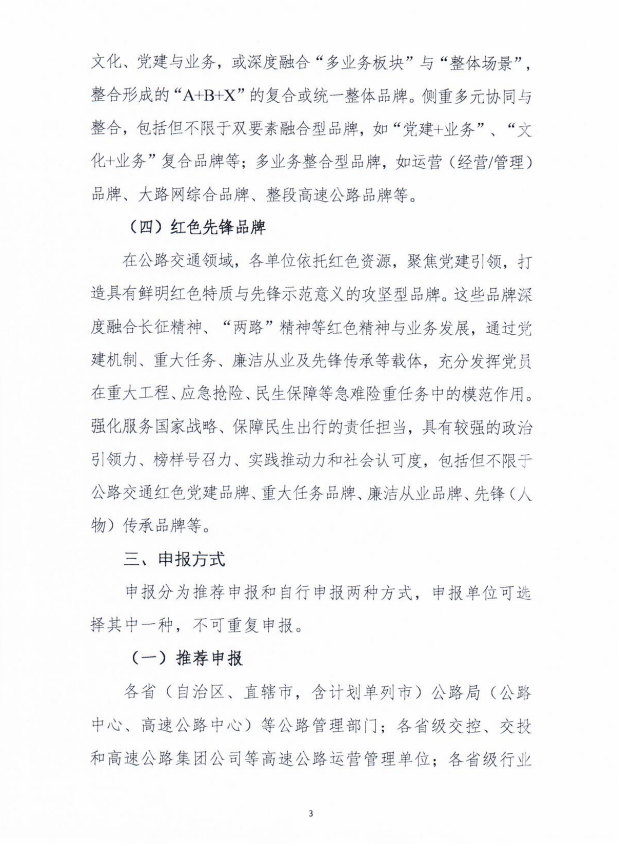 文化、党建与业务，或深度融合“多业务板块”与“整体场景”，整合形成的“A+B+X”的复合或统一整体品牌。侧重多元协同与整合，包括但不限于双要素融合型品牌，如“党建+业务”、“文化+业务”复合品牌等；多业务整合型品牌，如运营（经营/管理）品牌、大路网综合品牌、整段高速公路品牌等。

（四）红色先锋品牌

在公路交通领域，各单位依托红色资源，聚焦党建引领，打造具有鲜明红色特质与先锋示范意义的攻坚型品牌。这些品牌深度融合长征精神、“两路”精神等红色精神与业务发展，通过党建机制、重大任务、廉洁从业及先锋传承等载体，充分发挥党员在重大工程、应急抢险、民生保障等急难险重任务中的模范作用。强化服务国家战略、保障民生出行的责任担当，具有较强的政治引领力、榜样号召力、实践推动力和社会认可度，包括但不限于公路交通红色党建品牌、重大任务品牌、廉洁从业品牌、先锋（人物）传承品牌等。

三、申报方式

申报分为推荐申报和自行申报两种方式，申报单位可选择其中一种，不可重复申报。

（一）推荐申报

各省（自治区、直辖市，含计划单列市）公路局（公路中心、高速公路中心）等公路管理部门；各省级交控、交投和高速公路集团公司等高速公路运营管理单位；各省级行业

3